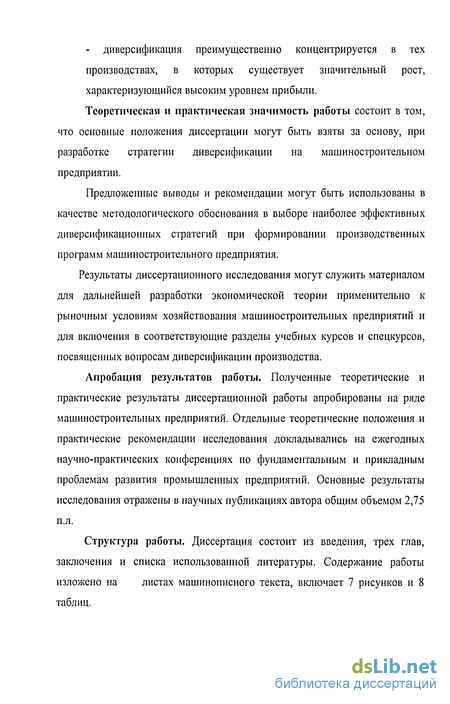 - диверсификация преимущественно концентрируется в тех производствах, в которых существует значительный рост, характеризующийся высоким уровнем прибыли.

Теоретическая и практическая значимость работы состоит в том, что основные положения диссертации могут быть взяты за основу, при разработке стратегии диверсификации на машиностроительном предприятии.

Предложенные выводы и рекомендации могут быть использованы в качестве методологического обоснования в выборе наиболее эффективных диверсификационных стратегий при формировании производственных программ машиностроительного предприятия.

Результаты диссертационного исследования могут служить материалом для дальнейшей разработки экономической теории применительно к рыночным условиям хозяйствования машиностроительных предприятий и для включения в соответствующие разделы учебных курсов и спецкурсов, посвященных вопросам диверсификации производства.

Апробация результатов работы. Полученные теоретические и практические результаты диссертационной работы апробированы на ряде машиностроительных предприятий. Отдельные теоретические положения и практические рекомендации исследования докладывались на ежегодных научно-практических конференциях по фундаментальным и прикладным проблемам развития промышленных предприятий. Основные результаты исследования отражены в научных публикациях автора общим объемом 2,75 п.л.

Структура работы. Диссертация состоит из введения, трех глав, заключения и списка использованной литературы. Содержание работы изложено на листах машинописного текста, включает 7 рисунков и 8 таблиц.

dsLib.net
библиотека диссертаций